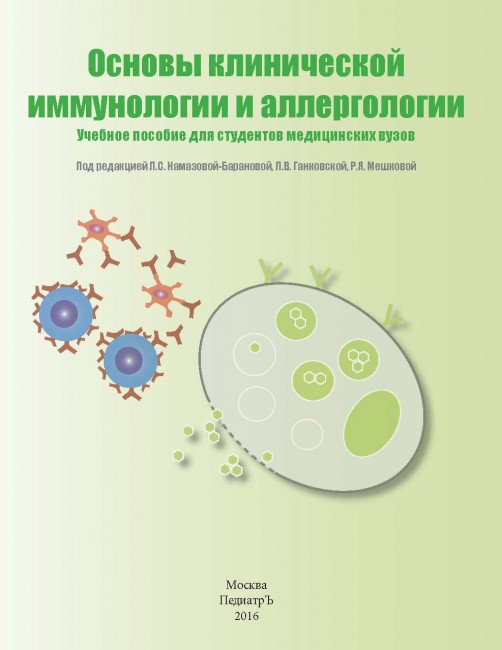 Основы клинической иммунологии и аллергологии

Учебное пособие для студентов медицинских вузов

Под редакцией Л.С. Намазовой-Барановой, Л.В. Ганковской, Р.Я. Мешковой

Москва
ПедиатрЪ
2016